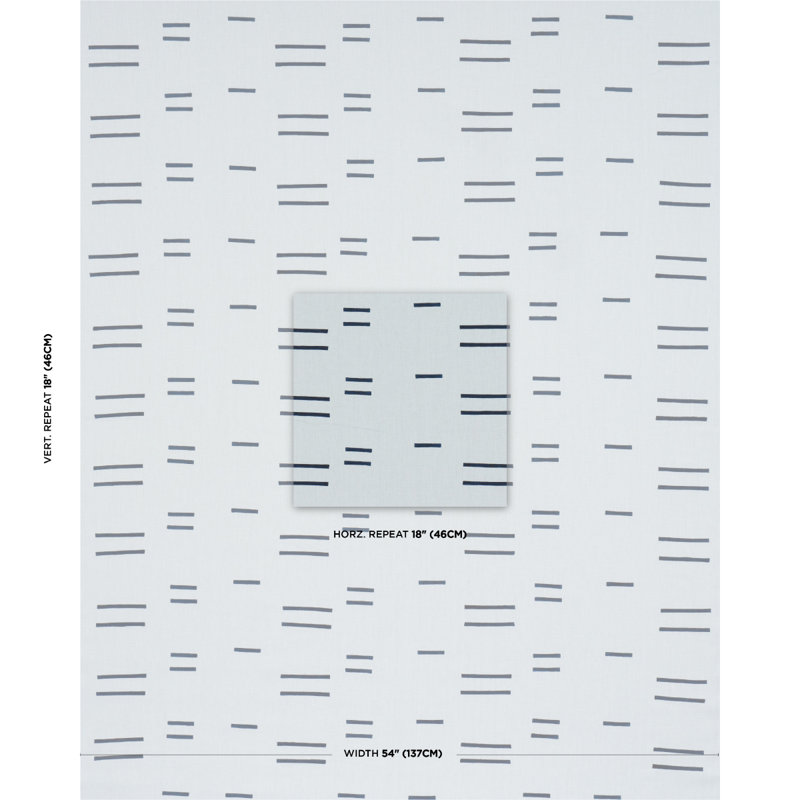 VERT. REPEAT 18" (46CM)

HORZ. REPEAT 18" (46CM)

WIDTH 54" (137CM)